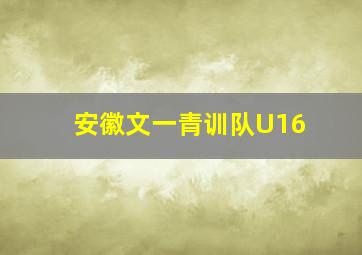 安徽文一青训队U16